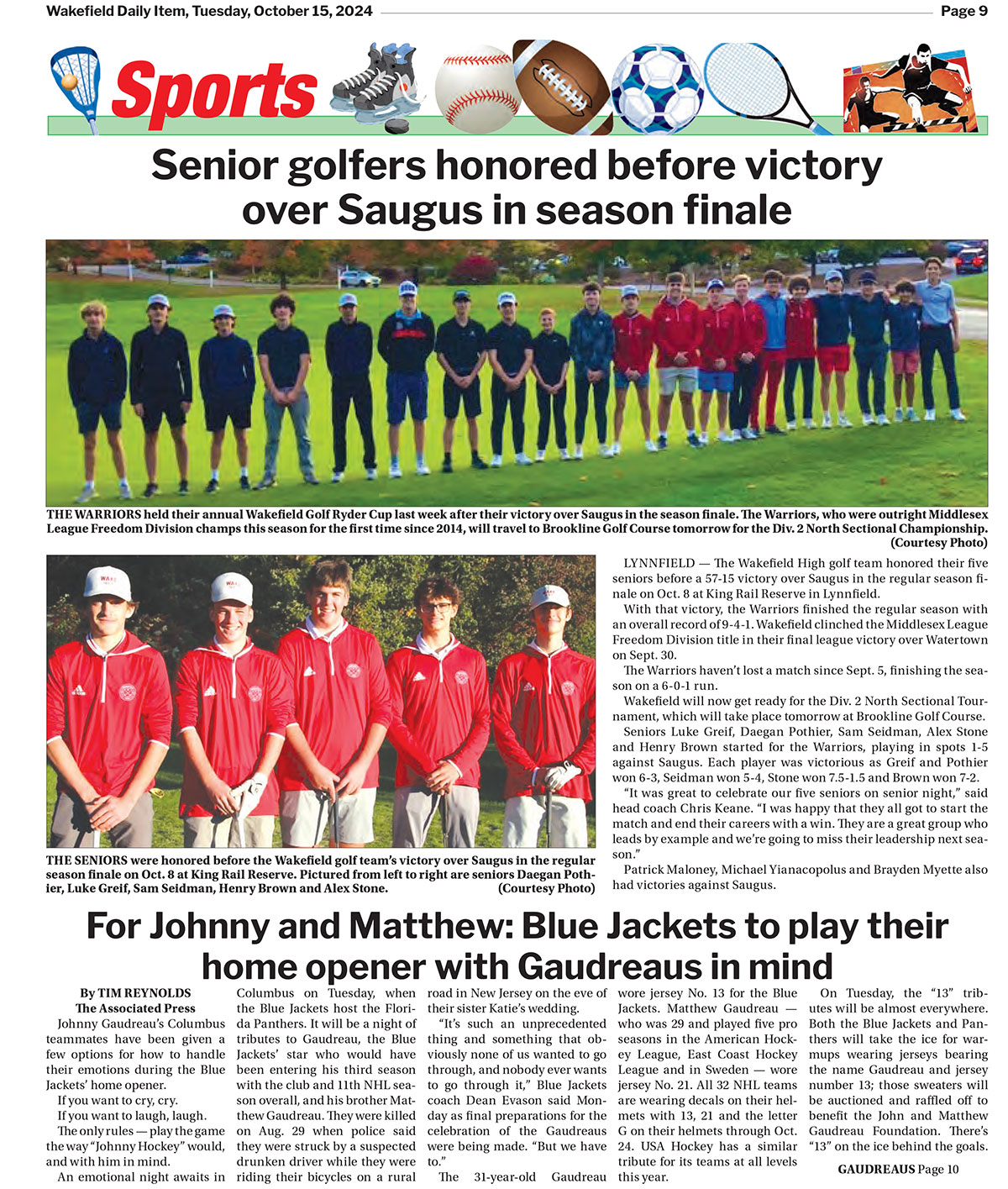 Wakefield Daily Item, Tuesday, October 15, 2024

Page 9

Sports

Senior golfers honored before victory over Saugus in season finale

THE WARRIORS held their annual Wakefield Golf Ryder Cup last week after their victory over Saugus in the season finale. The Warriors, who were outright Middlesex League Freedom Division champs this season for the first time since 2014, will travel to Brookline Golf Course tomorrow for the Div. 2 North Sectional Championship. (Courtesy Photo)

THE SENIORS were honored before the Wakefield golf team's victory over Saugus in the regular season finale on Oct. 8 at King Rail Reserve. Pictured from left to right are seniors Daegan Pothier, Luke Greif, Sam Seidman, Henry Brown and Alex Stone. (Courtesy Photo)

LYNNFIELD — The Wakefield High golf team honored their five seniors before a 57-15 victory over Saugus in the regular season finale on Oct. 8 at King Rail Reserve in Lynnfield.

With that victory, the Warriors finished the regular season with an overall record of 9-4-1. Wakefield clinched the Middlesex League Freedom Division title in their final league victory over Watertown on Sept. 30.

The Warriors haven't lost a match since Sept. 5, finishing the season on a 6-0-1 run.

Wakefield will now get ready for the Div. 2 North Sectional Tournament, which will take place tomorrow at Brookline Golf Course.

Seniors Luke Greif, Daegan Pothier, Sam Seidman, Alex Stone and Henry Brown started for the Warriors, playing in spots 1-5 against Saugus. Each player was victorious as Greif and Pothier won 6-3, Seidman won 5-4, Stone won 7.5-1.5 and Brown won 7-2.

"It was great to celebrate our five seniors on senior night," said head coach Chris Keane. "I was happy that they all got to start the match and end their careers with a win. They are a great group who leads by example and we're going to miss their leadership next season."

Patrick Maloney, Michael Yianacopolus and Brayden Myette also had victories against Saugus.

For Johnny and Matthew: Blue Jackets to play their home opener with Gaudreaus in mind

By TIM REYNOLDS
The Associated Press

Johnny Gaudreau's Columbus teammates have been given a few options for how to handle their emotions during the Blue Jackets' home opener.

If you want to cry, cry.

If you want to laugh, laugh.

The only rules — play the game the way "Johnny Hockey" would, and with him in mind.

An emotional night awaits in Columbus on Tuesday, when the Blue Jackets host the Florida Panthers. It will be a night of tributes to Gaudreau, the Blue Jackets' star who would have been entering his third season with the club and 11th NHL season overall, and his brother Matthew Gaudreau. They were killed on Aug. 29 when police said they were struck by a suspected drunken driver while they were riding their bicycles on a rural road in New Jersey on the eve of their sister Katie's wedding.

"It's such an unprecedented thing and something that obviously none of us wanted to go through, and nobody ever wants to go through it," Blue Jackets coach Dean Evason said Monday as final preparations for the celebration of the Gaudreaus were being made. "But we have to."

The 31-year-old Gaudreau wore jersey No. 13 for the Blue Jackets. Matthew Gaudreau — who was 29 and played five pro seasons in the American Hockey League, East Coast Hockey League and in Sweden — wore jersey No. 21. All 32 NHL teams are wearing decals on their helmets with 13, 21 and the letter G on their helmets through Oct. 24. USA Hockey has a similar tribute for its teams at all levels this year.

On Tuesday, the "13" tributes will be almost everywhere. Both the Blue Jackets and Panthers will take the ice for warmups wearing jerseys bearing the name Gaudreau and jersey number 13; those sweaters will be auctioned and raffled off to benefit the John and Matthew Gaudreau Foundation. There's "13" on the ice behind the goals.

GAUDREAUS Page 10